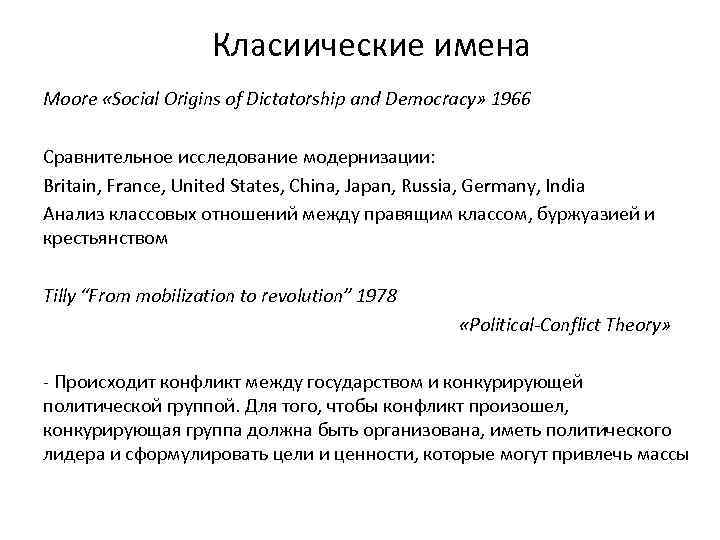 Класиические имена

Moore «Social Origins of Dictatorship and Democracy» 1966

Сравнительное исследование модернизации:
Britain, France, United States, China, Japan, Russia, Germany, India
Анализ классовых отношений между правящим классом, буржуазией и крестьянством

Tilly “From mobilization to revolution” 1978
«Political-Conflict Theory»

- Происходит конфликт между государством и конкурирующей политической группой. Для того, чтобы конфликт произошел, конкурирующая группа должна быть организована, иметь политического лидера и сформулировать цели и ценности, которые могут привлечь массы